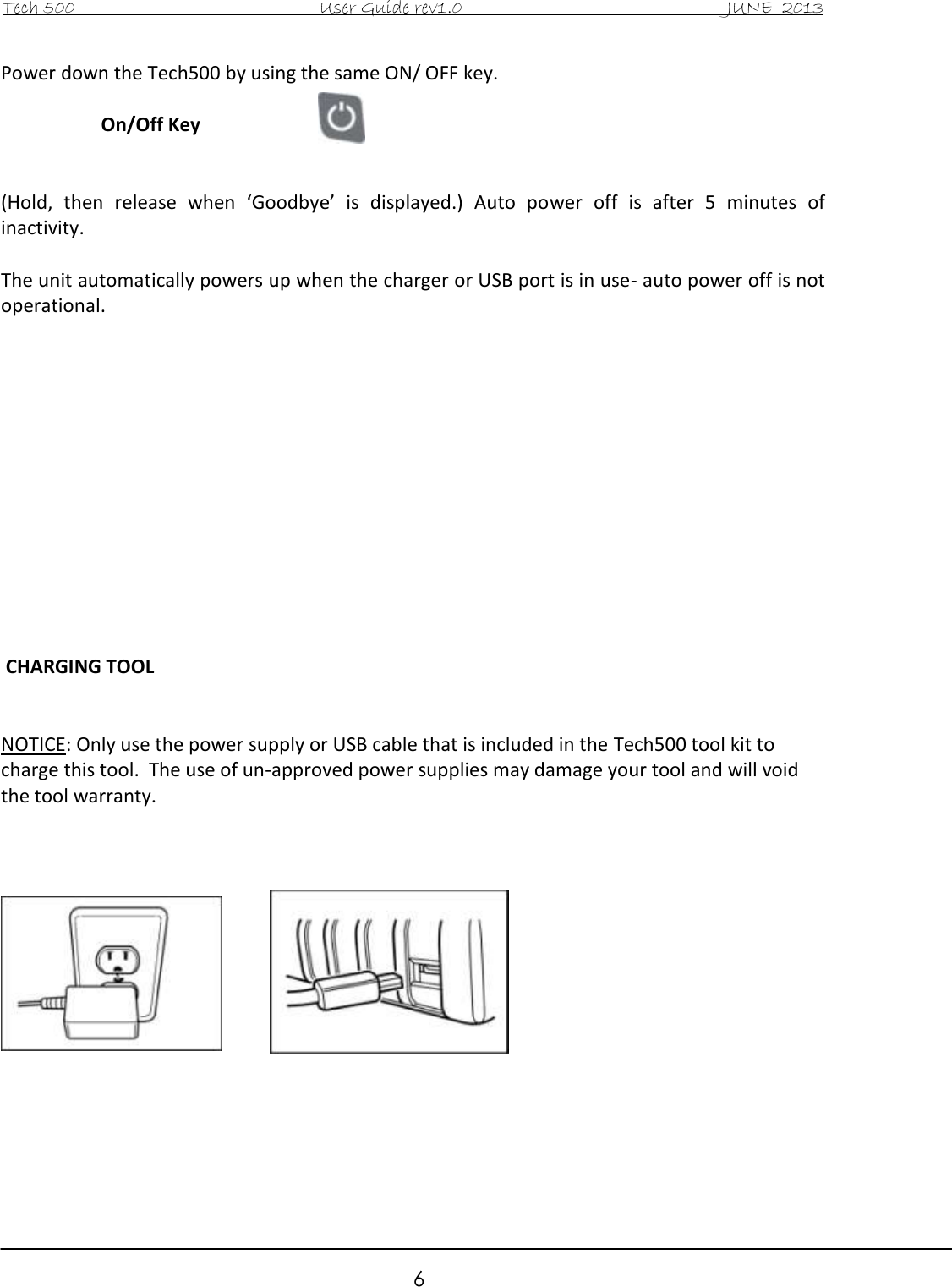 Tech 500 User Guide rev1.0 JUNE 2013

Power down the Tech500 by using the same ON/ OFF key.

On/Off Key

(Hold, then release when ‘Goodbye’ is displayed.) Auto power off is after 5 minutes of inactivity.

The unit automatically powers up when the charger or USB port is in use- auto power off is not operational.

CHARGING TOOL

NOTICE: Only use the power supply or USB cable that is included in the Tech500 tool kit to charge this tool. The use of un-approved power supplies may damage your tool and will void the tool warranty.

6